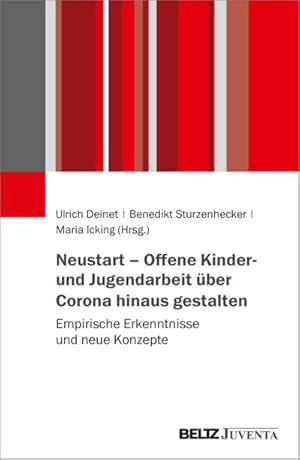 Ulrich Deinet | Benedikt Sturzenhecker | Maria Icking (Hrsg.)

Neustart – Offene Kinder- und Jugendarbeit über Corona hinaus gestalten

Empirische Erkenntnisse und neue Konzepte

BELTZ JUVENTA